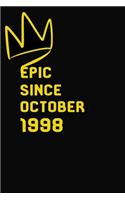 EPIC
SINCE
OCTOBER
1998